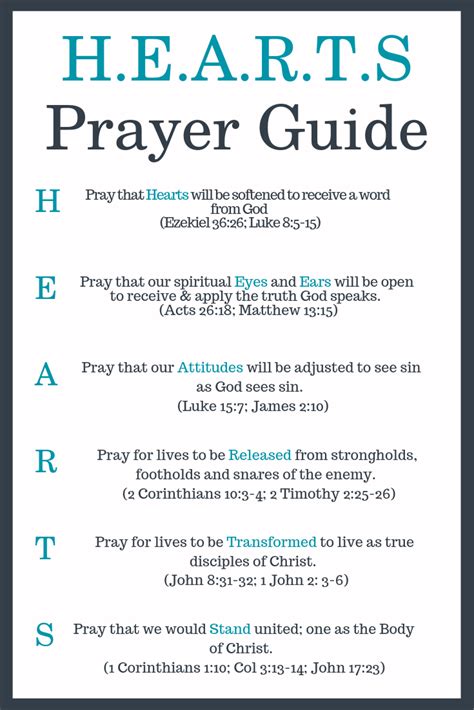 H.E.A.R.T.S
Prayer Guide

H

Pray that Hearts will be softened to receive a word from God
(Ezekiel 36:26; Luke 8:5-15)

E

Pray that our spiritual Eyes and Ears will be open to receive & apply the truth God speaks.
(Acts 26:18; Matthew 13:15)

A

Pray that our Attitudes will be adjusted to see sin as God sees sin.
(Luke 15:7; James 2:10)

R

Pray for lives to be Released from strongholds, footholds and snares of the enemy.
(2 Corinthians 10:3-4; 2 Timothy 2:25-26)

T

Pray for lives to be Transformed to live as true disciples of Christ.
(John 8:31-32; 1 John 2: 3-6)

S

Pray that we would Stand united; one as the Body of Christ.
(1 Corinthians 1:10; Col 3:13-14; John 17:23)